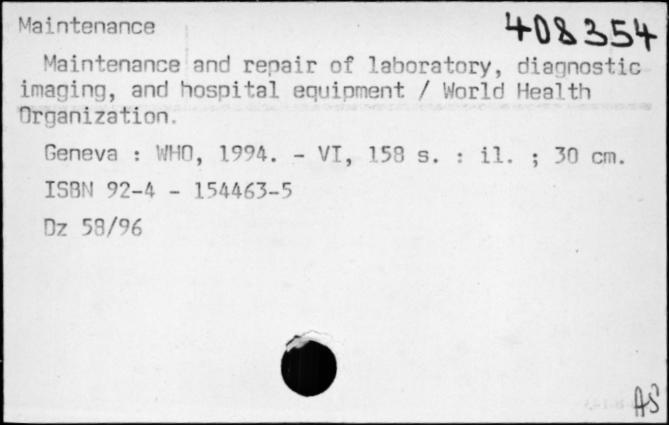 Maintenance 408354

Maintenance and repair of laboratory, diagnostic imaging, and hospital equipment / World Health Organization.

Geneva : WHO, 1994. - VI, 158 s. : il. ; 30 cm.

ISBN 92-4 - 154463-5

Dz 58/96

AS